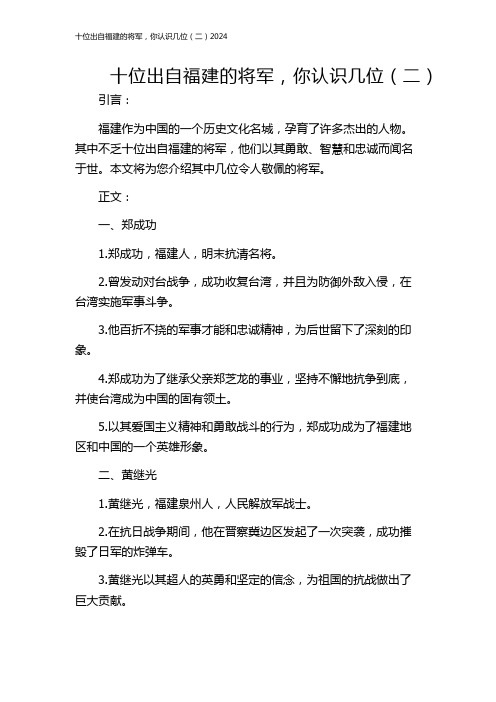 十位出自福建的将军，你认识几位（二）2024

十位出自福建的将军，你认识几位（二）

引言：

福建作为中国的一个历史文化名城，孕育了许多杰出的人物。其中不乏十位出自福建的将军，他们以其勇敢、智慧和忠诚而闻名于世。本文将为您介绍其中几位令人敬佩的将军。

正文：

一、郑成功

1.郑成功，福建人，明末抗清名将。

2.曾发动对台战争，成功收复台湾，并且为防御外敌入侵，在台湾实施军事斗争。

3.他百折不挠的军事才能和忠诚精神，为后世留下了深刻的印象。

4.郑成功为了继承父亲郑芝龙的事业，坚持不懈地抗争到底，并使台湾成为中国的固有领土。

5.以其爱国主义精神和勇敢战斗的行为，郑成功成为了福建地区和中国的一个英雄形象。

二、黄继光

1.黄继光，福建泉州人，人民解放军战士。

2.在抗日战争期间，他在晋察冀边区发起了一次突袭，成功摧毁了日军的炸弹车。

3.黄继光以其超人的英勇和坚定的信念，为祖国的抗战做出了巨大贡献。